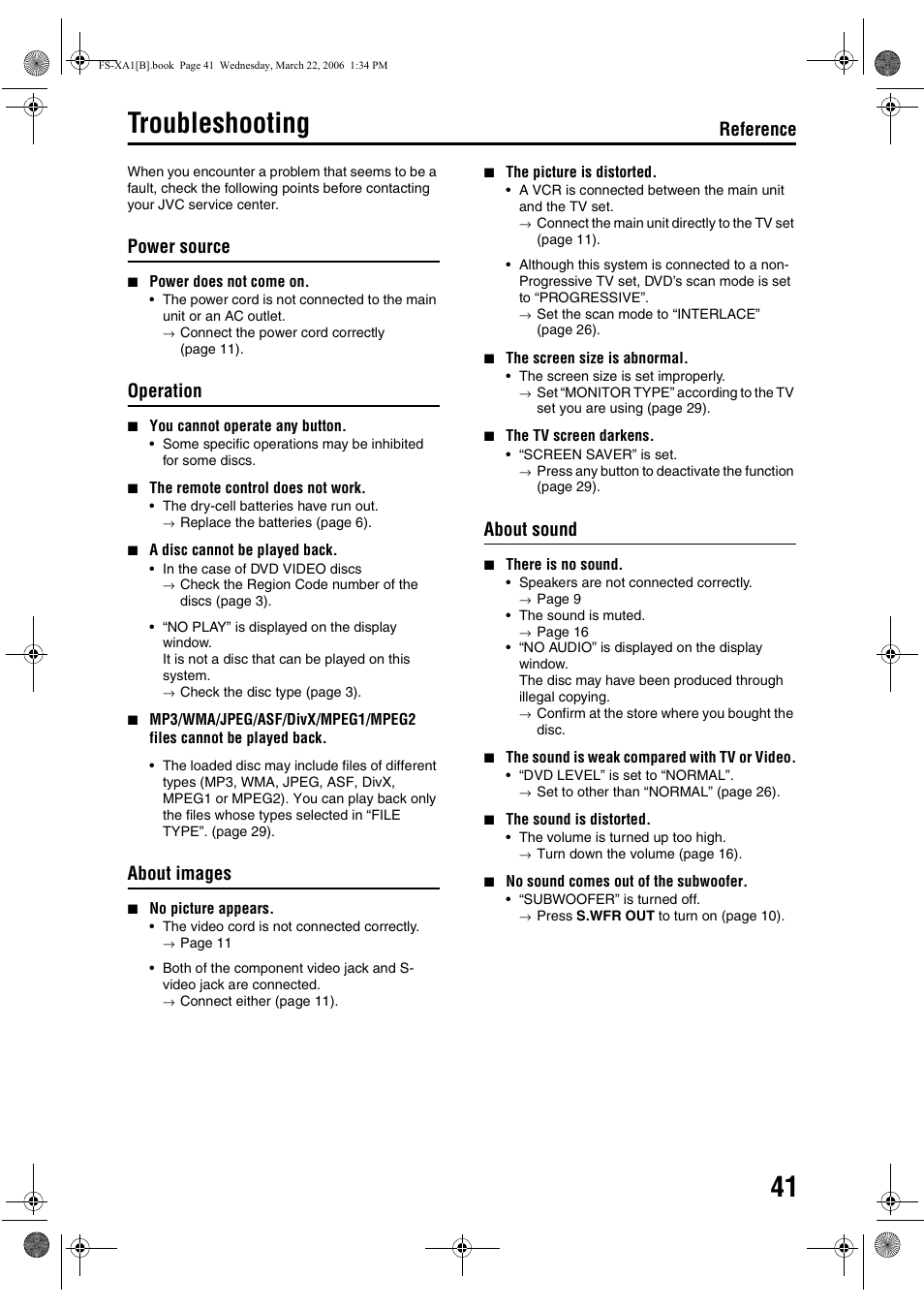 FS-XA1[B].book Page 41 Wednesday, March 22, 2006 1:34 PM

Troubleshooting

Reference

When you encounter a problem that seems to be a fault, check the following points before contacting your JVC service center.

Power source

■ Power does not come on.
• The power cord is not connected to the main unit or an AC outlet.
→ Connect the power cord correctly (page 11).

Operation

■ You cannot operate any button.
• Some specific operations may be inhibited for some discs.

■ The remote control does not work.
• The dry-cell batteries have run out.
→ Replace the batteries (page 6).

■ A disc cannot be played back.
• In the case of DVD VIDEO discs
→ Check the Region Code number of the discs (page 3).

• “NO PLAY” is displayed on the display window.
It is not a disc that can be played on this system.
→ Check the disc type (page 3).

■ MP3/WMA/JPEG/ASF/DivX/MPEG1/MPEG2 files cannot be played back.

• The loaded disc may include files of different types (MP3, WMA, JPEG, ASF, DivX, MPEG1 or MPEG2). You can play back only the files whose types selected in “FILE TYPE”. (page 29).

About images

■ No picture appears.
• The video cord is not connected correctly.
→ Page 11

• Both of the component video jack and S-video jack are connected.
→ Connect either (page 11).

■ The picture is distorted.
• A VCR is connected between the main unit and the TV set.
→ Connect the main unit directly to the TV set (page 11).

• Although this system is connected to a non-Progressive TV set, DVD’s scan mode is set to “PROGRESSIVE”.
→ Set the scan mode to “INTERLACE” (page 26).

■ The screen size is abnormal.
• The screen size is set improperly.
→ Set “MONITOR TYPE” according to the TV set you are using (page 29).

■ The TV screen darkens.
• “SCREEN SAVER” is set.
→ Press any button to deactivate the function (page 29).

About sound

■ There is no sound.
• Speakers are not connected correctly.
→ Page 9
• The sound is muted.
→ Page 16
• “NO AUDIO” is displayed on the display window.
The disc may have been produced through illegal copying.
→ Confirm at the store where you bought the disc.

■ The sound is weak compared with TV or Video.
• “DVD LEVEL” is set to “NORMAL”.
→ Set to other than “NORMAL” (page 26).

■ The sound is distorted.
• The volume is turned up too high.
→ Turn down the volume (page 16).

■ No sound comes out of the subwoofer.
• “SUBWOOFER” is turned off.
→ Press S.WFR OUT to turn on (page 10).

41